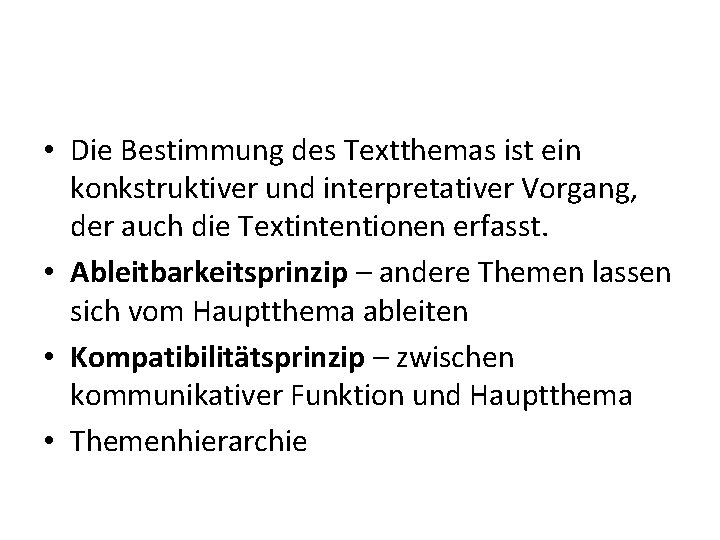 • Die Bestimmung des Textthemas ist ein konkstruktiver und interpretativer Vorgang, der auch die Textintentionen erfasst.
• Ableitbarkeitsprinzip – andere Themen lassen sich vom Hauptthema ableiten
• Kompatibilitätsprinzip – zwischen kommunikativer Funktion und Hauptthema
• Themenhierarchie